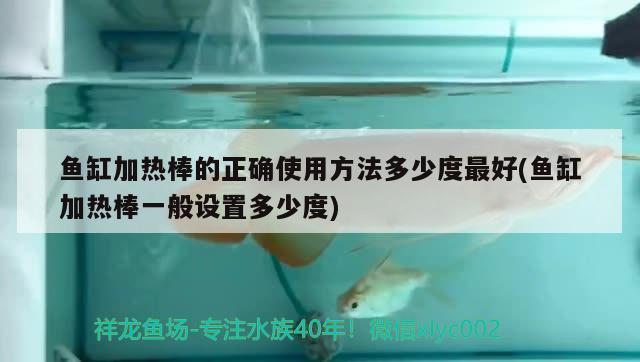 鱼缸加热棒的正确使用方法多少度最好(鱼缸加热棒一般设置多少度)

祥龙鱼场-专注水族40年！微信xlyc002